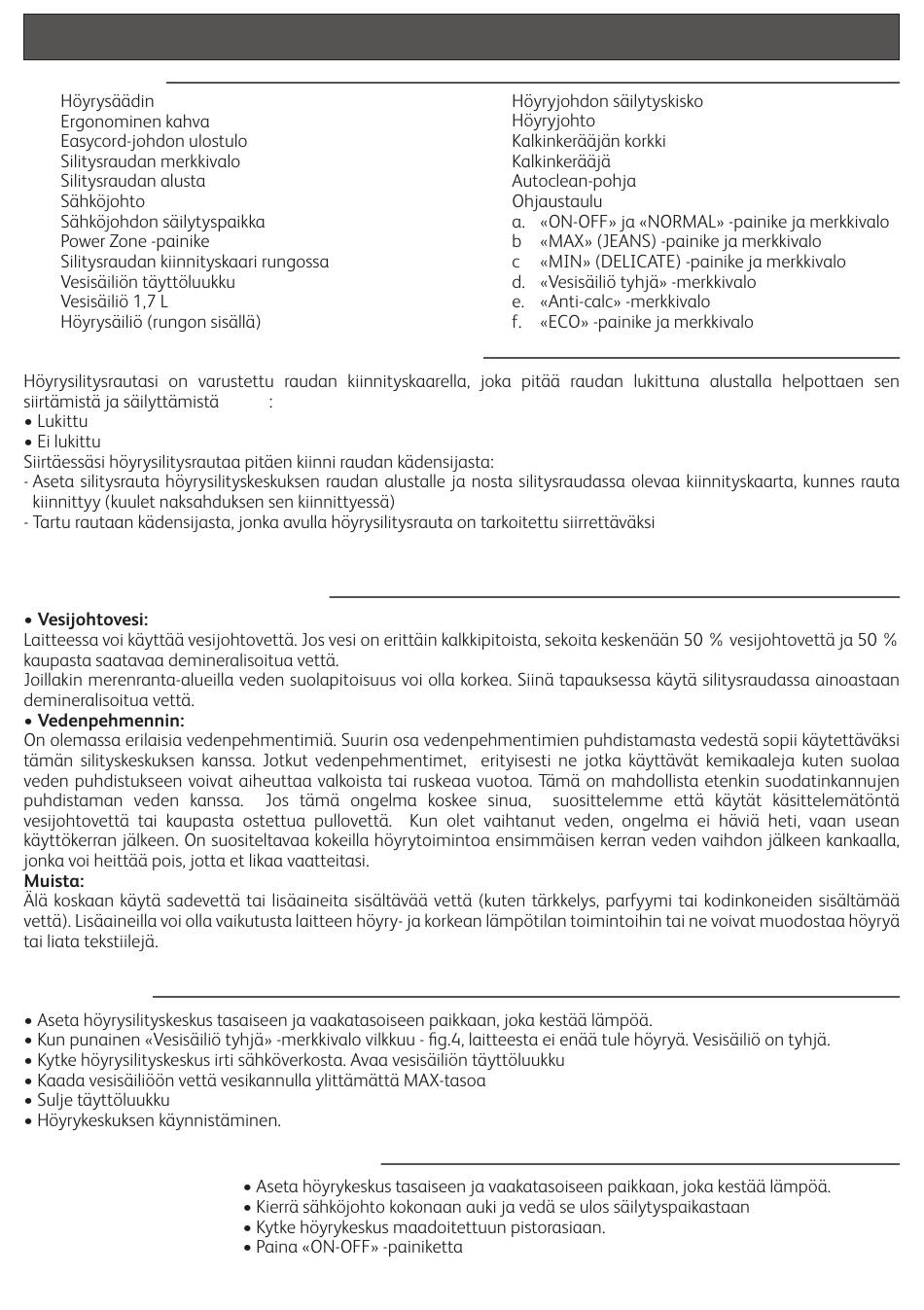 Höyrysäädin
Ergonominen kahva
Easycord-johdon ulostulo
Silitysraudan merkkivalo
Silitysraudan alusta
Sähköjohto
Sähköjohdon säilytyspaikka
Power Zone -painike
Silitysraudan kiinnityskaari rungossa
Vesisäiliön täyttöluukku
Vesisäiliö 1,7 L
Höyrysäiliö (rungon sisällä)

Höyryjohdon säilytyskisko
Höyryjohto
Kalkinkerääjän korkki
Kalkinkerääjä
Autoclean-pohja
Ohjaustaulu
a. «ON-OFF» ja «NORMAL» -painike ja merkkivalo
b «MAX» (JEANS) -painike ja merkkivalo
c «MIN» (DELICATE) -painike ja merkkivalo
d. «Vesisäiliö tyhjä» -merkkivalo
e. «Anti-calc» -merkkivalo
f. «ECO» -painike ja merkkivalo

Höyrysilitysrautasi on varustettu raudan kiinnityskaarella, joka pitää raudan lukittuna alustalla helpottaen sen siirtämistä ja säilyttämistä :
• Lukittu
• Ei lukittu
Siirtäessäsi höyrysilitysrautaa pitäen kiinni raudan kädensijasta:
- Aseta silitysrauta höyrysilityskeskuksen raudan alustalle ja nosta silitysraudassa olevaa kiinnityskaarta, kunnes rauta kiinnittyy (kuulet naksahduksen sen kiinnittyessä)
- Tartu rautaan kädensijasta, jonka avulla höyrysilitysrauta on tarkoitettu siirrettäväksi

• Vesijohtovesi:
Laitteessa voi käyttää vesijohtovettä. Jos vesi on erittäin kalkkipitoista, sekoita keskenään 50 % vesijohtovettä ja 50 % kaupasta saatavaa demineralisoitua vettä.
Joillakin merenranta-alueilla veden suolapitoisuus voi olla korkea. Siinä tapauksessa käytä silitysraudassa ainoastaan demineralisoitua vettä.
• Vedenpehmennin:
On olemassa erilaisia vedenpehmentimiä. Suurin osa vedenpehmentimien puhdistamasta vedestä sopii käytettäväksi tämän silityskeskuksen kanssa. Jotkut vedenpehmentimet, erityisesti ne jotka käyttävät kemikaaleja kuten suolaa veden puhdistukseen voivat aiheuttaa valkoista tai ruskeaa vuotoa. Tämä on mahdollista etenkin suodatinkannujen puhdistaman veden kanssa. Jos tämä ongelma koskee sinua, suosittelemme että käytät käsittelemätöntä vesijohtovettä tai kaupasta ostettua pullovettä. Kun olet vaihtanut veden, ongelma ei häviä heti, vaan usean käyttökerran jälkeen. On suositeltavaa kokeilla höyrytoimintoa ensimmäisen kerran veden vaihdon jälkeen kankaalla, jonka voi heittää pois, jotta et likaa vaatteitasi.
Muista:
Älä koskaan käytä sadevettä tai lisäaineita sisältävää vettä (kuten tärkkelys, parfyymi tai kodinkoneiden sisältämää vettä). Lisäaineilla voi olla vaikutusta laitteen höyry- ja korkean lämpötilan toimintoihin tai ne voivat muodostaa höyryä tai liata tekstiilejä.

• Aseta höyrysilityskeskus tasaiseen ja vaakatasoiseen paikkaan, joka kestää lämpöä.
• Kun punainen «Vesisäiliö tyhjä» -merkkivalo vilkkuu - fig.4, laitteesta ei enää tule höyryä. Vesisäiliö on tyhjä.
• Kytke höyrysilityskeskus irti sähköverkosta. Avaa vesisäiliön täyttöluukku
• Kaada vesisäiliöön vettä vesikannulla ylittämättä MAX-tasoa
• Sulje täyttöluukku
• Höyrykeskuksen käynnistäminen.

• Aseta höyrykeskus tasaiseen ja vaakatasoiseen paikkaan, joka kestää lämpöä.
• Kierrä sähköjohto kokonaan auki ja vedä se ulos säilytyspaikastaan
• Kytke höyrykeskus maadoitettuun pistorasiaan.
• Paina «ON-OFF» -painiketta